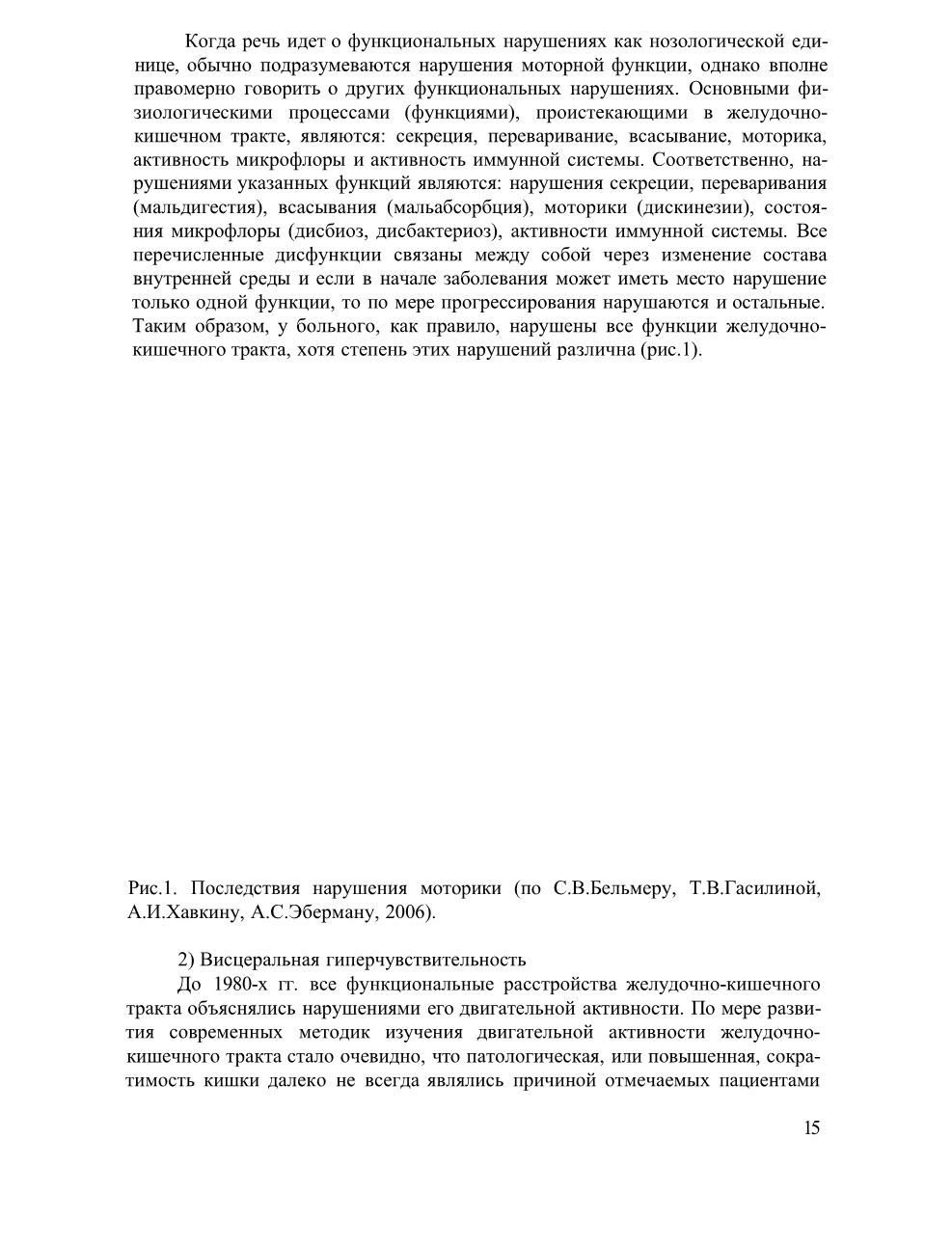 Когда речь идет о функциональных нарушениях как нозологической единице, обычно подразумеваются нарушения моторной функции, однако вполне правомерно говорить о других функциональных нарушениях. Основными физиологическими процессами (функциями), проистекающими в желудочно-кишечном тракте, являются: секреция, переваривание, всасывание, моторика, активность микрофлоры и активность иммунной системы. Соответственно, нарушениями указанных функций являются: нарушения секреции, переваривания (мальдигестия), всасывания (мальабсорбция), моторики (дискинезии), состояния микрофлоры (дисбиоз, дисбактериоз), активности иммунной системы. Все перечисленные дисфункции связаны между собой через изменение состава внутренней среды и если в начале заболевания может иметь место нарушение только одной функции, то по мере прогрессирования нарушаются и остальные. Таким образом, у больного, как правило, нарушены все функции желудочно-кишечного тракта, хотя степень этих нарушений различна (рис.1).

Рис.1. Последствия нарушения моторики (по С.В.Бельмеру, Т.В.Гасилиной, А.И.Хавкину, А.С.Эберману, 2006).

2) Висцеральная гиперчувствительность

До 1980-х гг. все функциональные расстройства желудочно-кишечного тракта объяснялись нарушениями его двигательной активности. По мере развития современных методик изучения двигательной активности желудочно-кишечного тракта стало очевидно, что патологическая, или повышенная, сократимость кишки далеко не всегда являлись причиной отмечаемых пациентами

15